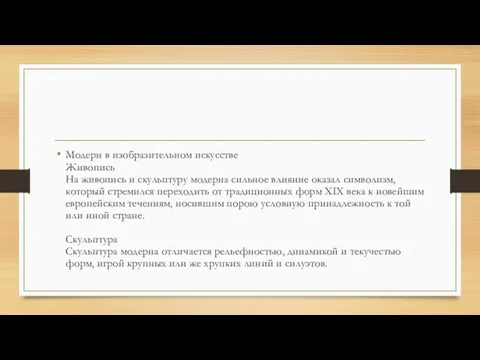 • Модерн в изобразительном искусстве
Живопись
На живопись и скульптуру модерна сильное влияние оказал символизм, который стремился переходить от традиционных форм XIX века к новейшим европейским течениям, носившим порою условную принадлежность к той или иной стране.

Скульптура
Скульптура модерна отличается рельефностью, динамикой и текучестью форм, игрой крупных или же хрупких линий и силуэтов.